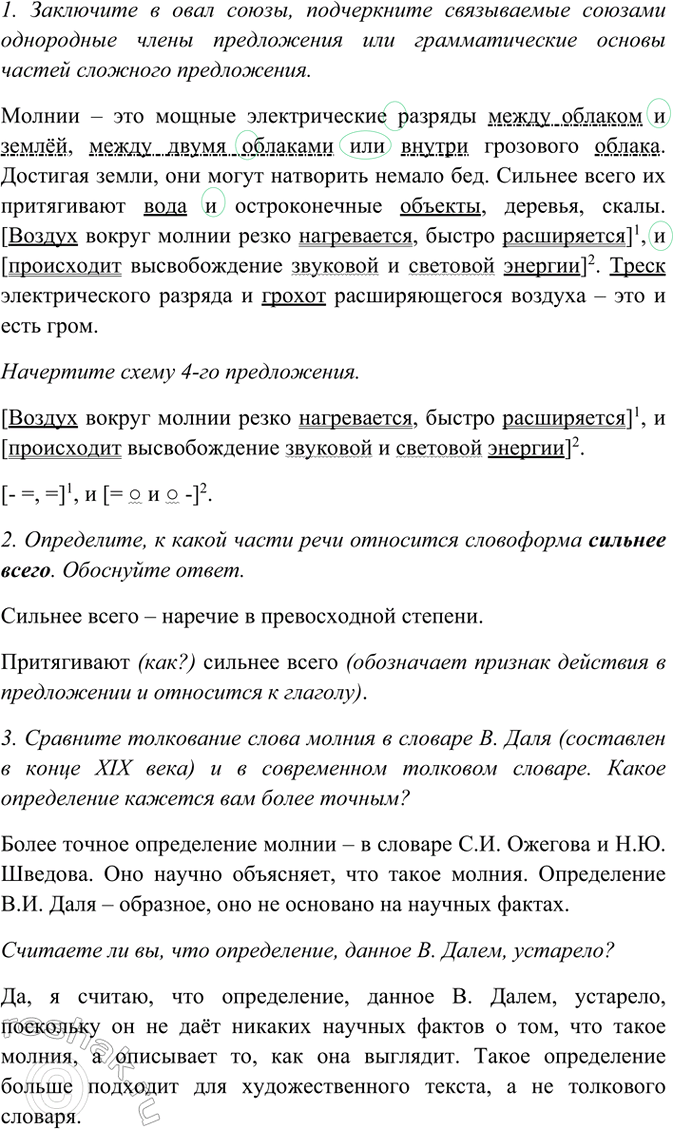 1. Заключите в овал союзы, подчеркните связываемые союзами однородные члены предложения или грамматические основы частей сложного предложения.

Молнии – это мощные электрические разряды между облаком и землёй, между двумя облаками или внутри грозового облака. Достигая земли, они могут натворить немало бед. Сильнее всего их притягивают вода и остроконечные объекты, деревья, скалы. [Воздух вокруг молнии резко нагревается, быстро расширяется]$^{1}$, и [происходит высвобождение звуковой и световой энергии]$^{2}$. Треск электрического разряда и грохот расширяющегося воздуха – это и есть гром.

Начертите схему 4-го предложения.

[Воздух вокруг молнии резко нагревается, быстро расширяется]$^{1}$, и [происходит высвобождение звуковой и световой энергии]$^{2}$.

[- =, =]$^{1}$, и [= ○ и ○ -]$^{2}$.

2. Определите, к какой части речи относится словоформа сильнее всего. Обоснуйте ответ.

Сильнее всего – наречие в превосходной степени.

Притягивают (как?) сильнее всего (обозначает признак действия в предложении и относится к глаголу).

3. Сравните толкование слова молния в словаре В. Даля (составлен в конце XIX века) и в современном толковом словаре. Какое определение кажется вам более точным?

Более точное определение молнии – в словаре С.И. Ожегова и Н.Ю. Шведова. Оно научно объясняет, что такое молния. Определение В.И. Даля – образное, оно не основано на научных фактах.

Считаете ли вы, что определение, данное В. Далем, устарело?

Да, я считаю, что определение, данное В. Далем, устарело, поскольку он не даёт никаких научных фактов о том, что такое молния, а описывает то, как она выглядит. Такое определение больше подходит для художественного текста, а не толкового словаря.

reshak.ru